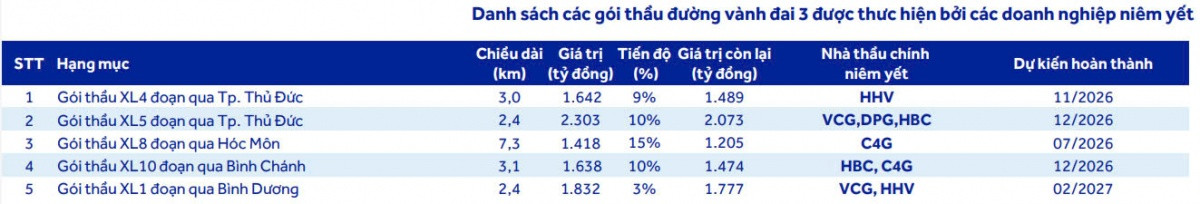 Danh sách các gói thầu đường vành đai 3 được thực hiện bởi các doanh nghiệp niêm yết

| STT | Hạng mục | Chiều dài (km) | Giá trị (tỷ đồng) | Tiến độ (%) | Giá trị còn lại (tỷ đồng) | Nhà thầu chính niêm yết | Dự kiến hoàn thành |
|---|---|---|---|---|---|---|---|
| 1 | Gói thầu XL4 đoạn qua Tp. Thủ Đức | 3,0 | 1.642 | 9% | 1.489 | HHV | 11/2026 |
| 2 | Gói thầu XL5 đoạn qua Tp. Thủ Đức | 2,4 | 2.303 | 10% | 2.073 | VCG,DPG,HBC | 12/2026 |
| 3 | Gói thầu XL8 đoạn qua Hóc Môn | 7,3 | 1.418 | 15% | 1.205 | C4G | 07/2026 |
| 4 | Gói thầu XL10 đoạn qua Bình Chánh | 3,1 | 1.638 | 10% | 1.474 | HBC, C4G | 12/2026 |
| 5 | Gói thầu XL1 đoạn qua Bình Dương | 2,4 | 1.832 | 3% | 1.777 | VCG, HHV | 02/2027 |